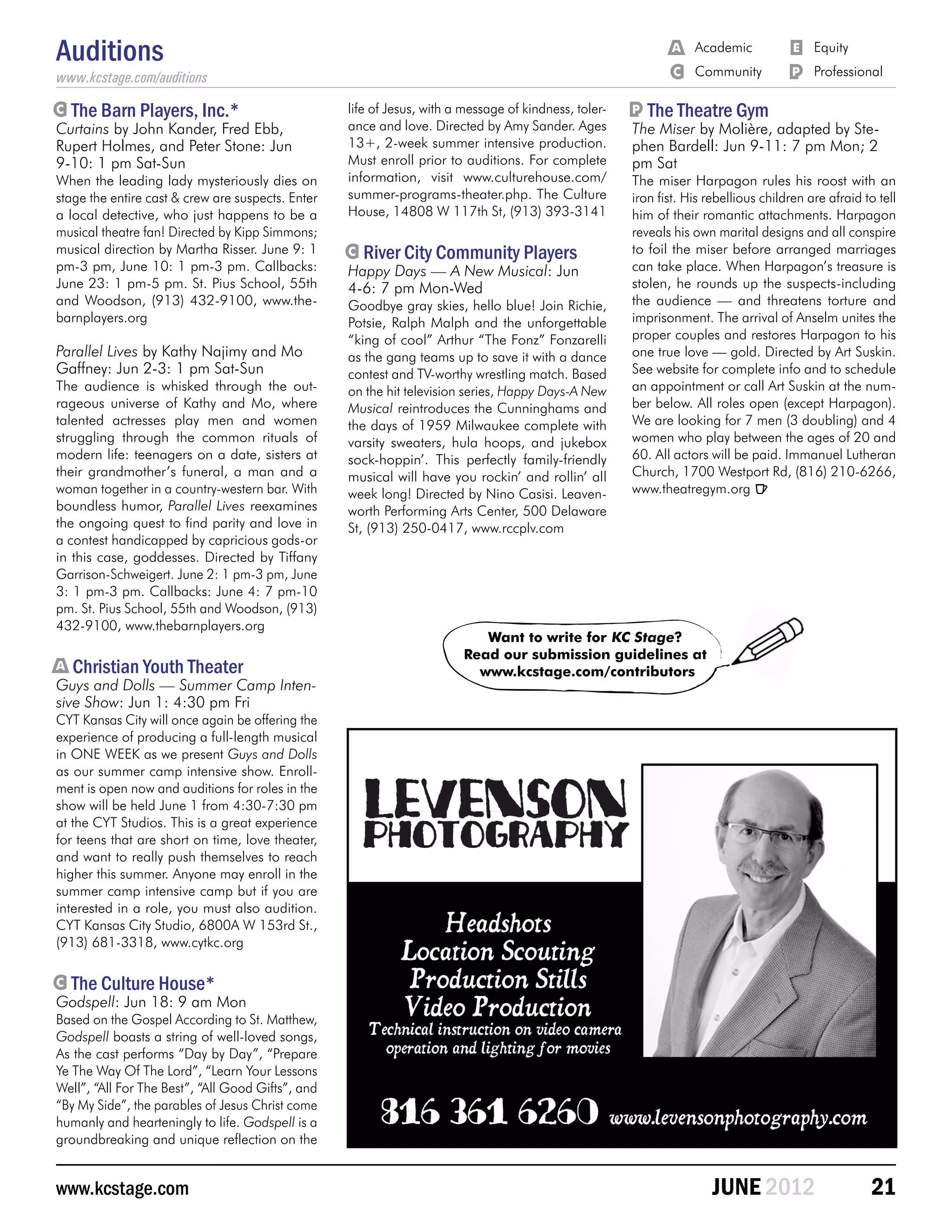 Auditions
www.kcstage.com/auditions

A Academic E Equity
C Community P Professional

C The Barn Players, Inc.*
Curtains by John Kander, Fred Ebb, Rupert Holmes, and Peter Stone: Jun 9-10: 1 pm Sat-Sun
When the leading lady mysteriously dies on stage the entire cast & crew are suspects. Enter a local detective, who just happens to be a musical theatre fan! Directed by Kipp Simmons; musical direction by Martha Risser. June 9: 1 pm-3 pm, June 10: 1 pm-3 pm. Callbacks: June 23: 1 pm-5 pm. St. Pius School, 55th and Woodson, (913) 432-9100, www.thebarnplayers.org

Parallel Lives by Kathy Najimy and Mo Gaffney: Jun 2-3: 1 pm Sat-Sun
The audience is whisked through the outrageous universe of Kathy and Mo, where talented actresses play men and women struggling through the common rituals of modern life: teenagers on a date, sisters at their grandmother's funeral, a man and a woman together in a country-western bar. With boundless humor, Parallel Lives reexamines the ongoing quest to find parity and love in a contest handicapped by capricious gods-or in this case, goddesses. Directed by Tiffany Garrison-Schweigert. June 2: 1 pm-3 pm, June 3: 1 pm-3 pm. Callbacks: June 4: 7 pm-10 pm. St. Pius School, 55th and Woodson, (913) 432-9100, www.thebarnplayers.org

A Christian Youth Theater
Guys and Dolls — Summer Camp Intensive Show: Jun 1: 4:30 pm Fri
CYT Kansas City will once again be offering the experience of producing a full-length musical in ONE WEEK as we present Guys and Dolls as our summer camp intensive show. Enrollment is open now and auditions for roles in the show will be held June 1 from 4:30-7:30 pm at the CYT Studios. This is a great experience for teens that are short on time, love theater, and want to really push themselves to reach higher this summer. Anyone may enroll in the summer camp intensive camp but if you are interested in a role, you must also audition. CYT Kansas City Studio, 6800A W 153rd St., (913) 681-3318, www.cytkc.org

C The Culture House*
Godspell: Jun 18: 9 am Mon
Based on the Gospel According to St. Matthew, Godspell boasts a string of well-loved songs, As the cast performs "Day by Day", "Prepare Ye The Way Of The Lord", "Learn Your Lessons Well", "All For The Best", "All Good Gifts", and "By My Side", the parables of Jesus Christ come humanly and hearteningly to life. Godspell is a groundbreaking and unique reflection on the life of Jesus, with a message of kindness, tolerance and love. Directed by Amy Sander. Ages 13+, 2-week summer intensive production. Must enroll prior to auditions. For complete information, visit www.culturehouse.com/summer-programs-theater.php. The Culture House, 14808 W 117th St, (913) 393-3141

C River City Community Players
Happy Days — A New Musical: Jun 4-6: 7 pm Mon-Wed
Goodbye gray skies, hello blue! Join Richie, Potsie, Ralph Malph and the unforgettable "king of cool" Arthur "The Fonz" Fonzarelli as the gang teams up to save it with a dance contest and TV-worthy wrestling match. Based on the hit television series, Happy Days-A New Musical reintroduces the Cunninghams and the days of 1959 Milwaukee complete with varsity sweaters, hula hoops, and jukebox sock-hoppin'. This perfectly family-friendly musical will have you rockin' and rollin' all week long! Directed by Nino Casisi. Leavenworth Performing Arts Center, 500 Delaware St, (913) 250-0417, www.rccplv.com

P The Theatre Gym
The Miser by Molière, adapted by Stephen Bardell: Jun 9-11: 7 pm Mon; 2 pm Sat
The miser Harpagon rules his roost with an iron fist. His rebellious children are afraid to tell him of their romantic attachments. Harpagon reveals his own marital designs and all conspire to foil the miser before arranged marriages can take place. When Harpagon's treasure is stolen, he rounds up the suspects-including the audience — and threatens torture and imprisonment. The arrival of Anselm unites the proper couples and restores Harpagon to his one true love — gold. Directed by Art Suskin. See website for complete info and to schedule an appointment or call Art Suskin at the number below. All roles open (except Harpagon). We are looking for 7 men (3 doubling) and 4 women who play between the ages of 20 and 60. All actors will be paid. Immanuel Lutheran Church, 1700 Westport Rd, (816) 210-6266, www.theatregym.org

Want to write for KC Stage? Read our submission guidelines at www.kcstage.com/contributors

LEVENSON PHOTOGRAPHY
Headshots
Location Scouting
Production Stills
Video Production
Technical instruction on video camera operation and lighting for movies
816 361 6260 www.levensonphotography.com

www.kcstage.com
JUNE 2012 21